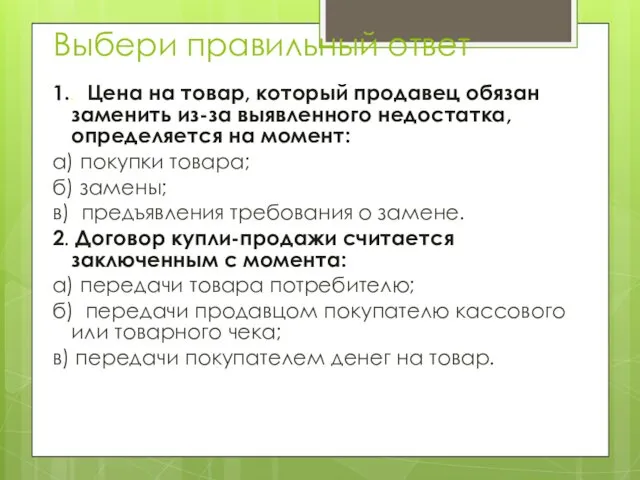 Выбери правильный ответ

1. Цена на товар, который продавец обязан заменить из-за выявленного недостатка, определяется на момент:

а) покупки товара;

б) замены;

в) предъявления требования о замене.

2. Договор купли-продажи считается заключенным с момента:

а) передачи товара потребителю;

б) передачи продавцом покупателю кассового или товарного чека;

в) передачи покупателем денег на товар.